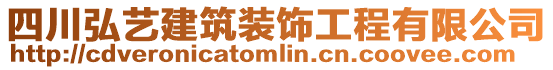 四川弘艺建筑装饰工程有限公司
http://cdveronicatomlin.cn.coovee.com